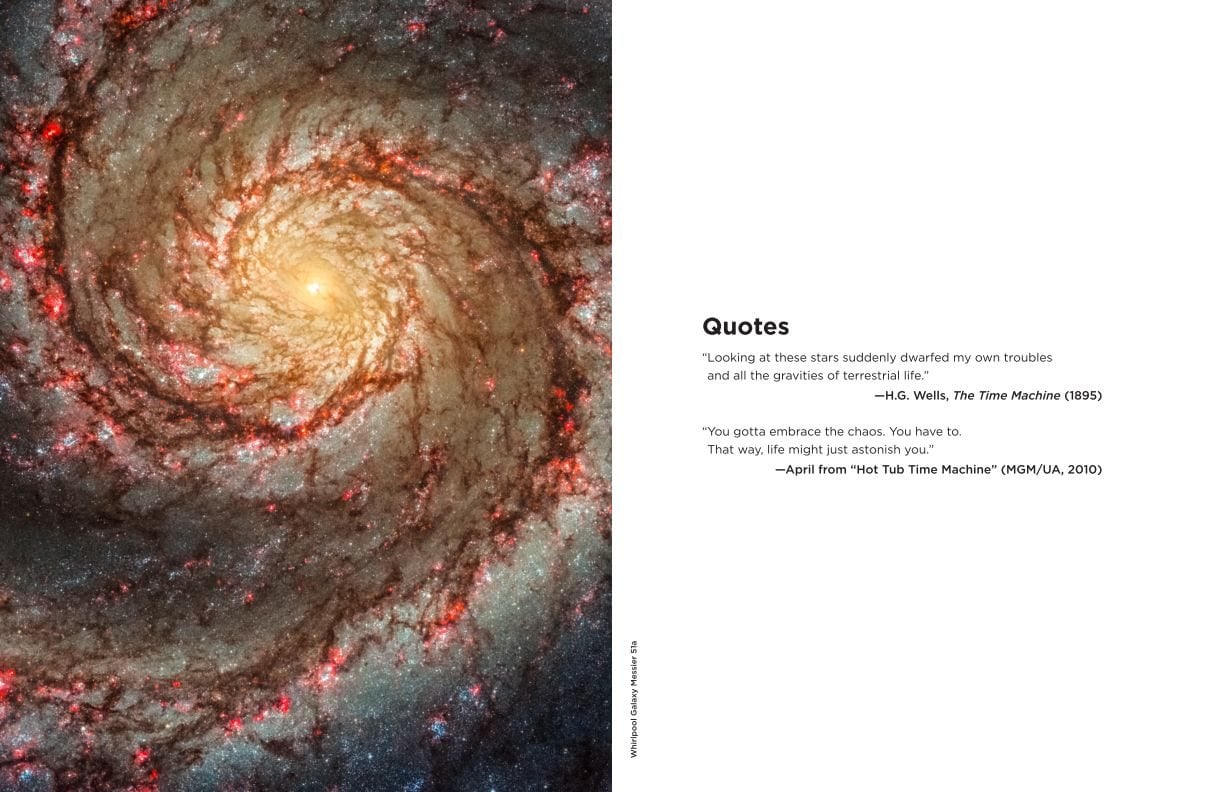 Whirlpool Galaxy Messier 51a

Quotes

“Looking at these stars suddenly dwarfed my own troubles and all the gravities of terrestrial life.”
—H.G. Wells, The Time Machine (1895)

“You gotta embrace the chaos. You have to. That way, life might just astonish you.”
—April from “Hot Tub Time Machine” (MGM/UA, 2010)